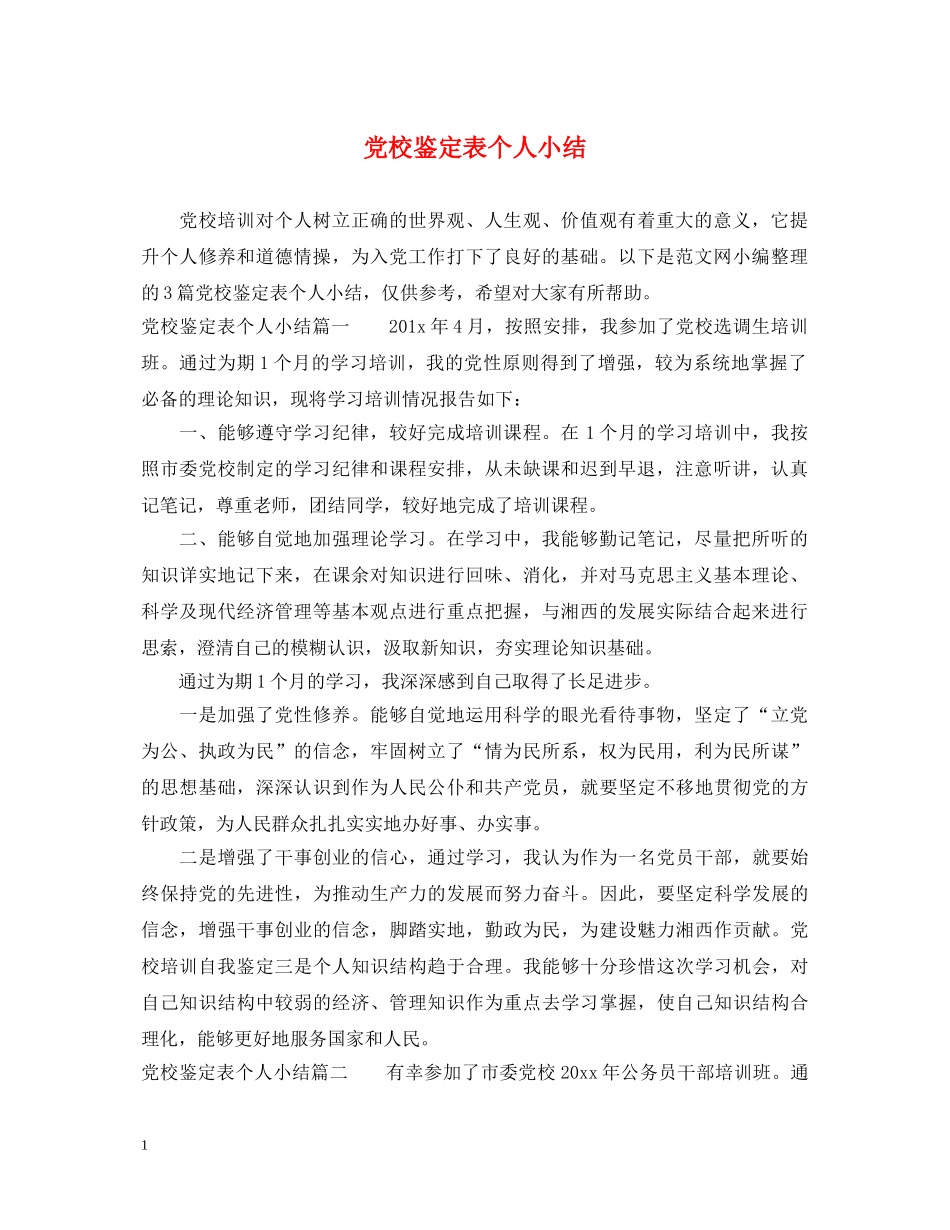 党校鉴定表个人小结

党校培训对个人树立正确的世界观、人生观、价值观有着重大的意义，它提升个人修养和道德情操，为入党工作打下了良好的基础。以下是范文网小编整理的3篇党校鉴定表个人小结，仅供参考，希望对大家有所帮助。

党校鉴定表个人小结篇一　　201x年4月，按照安排，我参加了党校选调生培训班。通过为期1个月的学习培训，我的党性原则得到了增强，较为系统地掌握了必备的理论知识，现将学习培训情况报告如下：

一、能够遵守学习纪律，较好完成培训课程。在1个月的学习培训中，我按照市委党校制定的学习纪律和课程安排，从未缺课和迟到早退，注意听讲，认真记笔记，尊重老师，团结同学，较好地完成了培训课程。

二、能够自觉地加强理论学习。在学习中，我能够勤记笔记，尽量把所听的知识详实地记下来，在课余对知识进行回味、消化，并对马克思主义基本理论、科学及现代经济管理等基本观点进行重点把握，与湘西的发展实际结合起来进行思索，澄清自己的模糊认识，汲取新知识，夯实理论知识基础。

通过为期1个月的学习，我深深感到自己取得了长足进步。

一是加强了党性修养。能够自觉地运用科学的眼光看待事物，坚定了“立党为公、执政为民”的信念，牢固树立了“情为民所系，权为民用，利为民所谋”的思想基础，深深认识到作为人民公仆和共产党员，就要坚定不移地贯彻党的方针政策，为人民群众扎扎实实地办好事、办实事。

二是增强了干事创业的信心，通过学习，我认为作为一名党员干部，就要始终保持党的先进性，为推动生产力的发展而努力奋斗。因此，要坚定科学发展的信念，增强干事创业的信念，脚踏实地，勤政为民，为建设魅力湘西作贡献。党校培训自我鉴定三是个人知识结构趋于合理。我能够十分珍惜这次学习机会，对自己知识结构中较弱的经济、管理知识作为重点去学习掌握，使自己知识结构合理化，能够更好地服务国家和人民。

党校鉴定表个人小结篇二　　有幸参加了市委党校20xx年公务员干部培训班。通

1